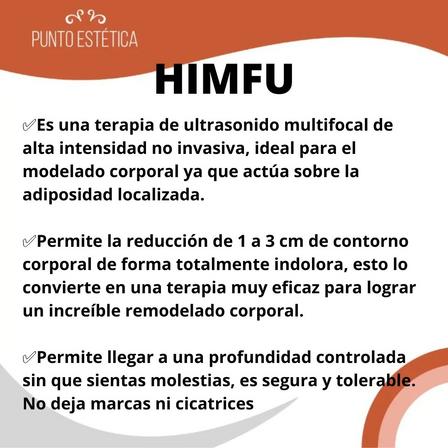 PUNTO ESTÉTICA

HIMFU

✅Es una terapia de ultrasonido multifocal de alta intensidad no invasiva, ideal para el modelado corporal ya que actúa sobre la adiposidad localizada.

✅Permite la reducción de 1 a 3 cm de contorno corporal de forma totalmente indolora, esto lo convierte en una terapia muy eficaz para lograr un increíble remodelado corporal.

✅Permite llegar a una profundidad controlada sin que sientas molestias, es segura y tolerable. No deja marcas ni cicatrices